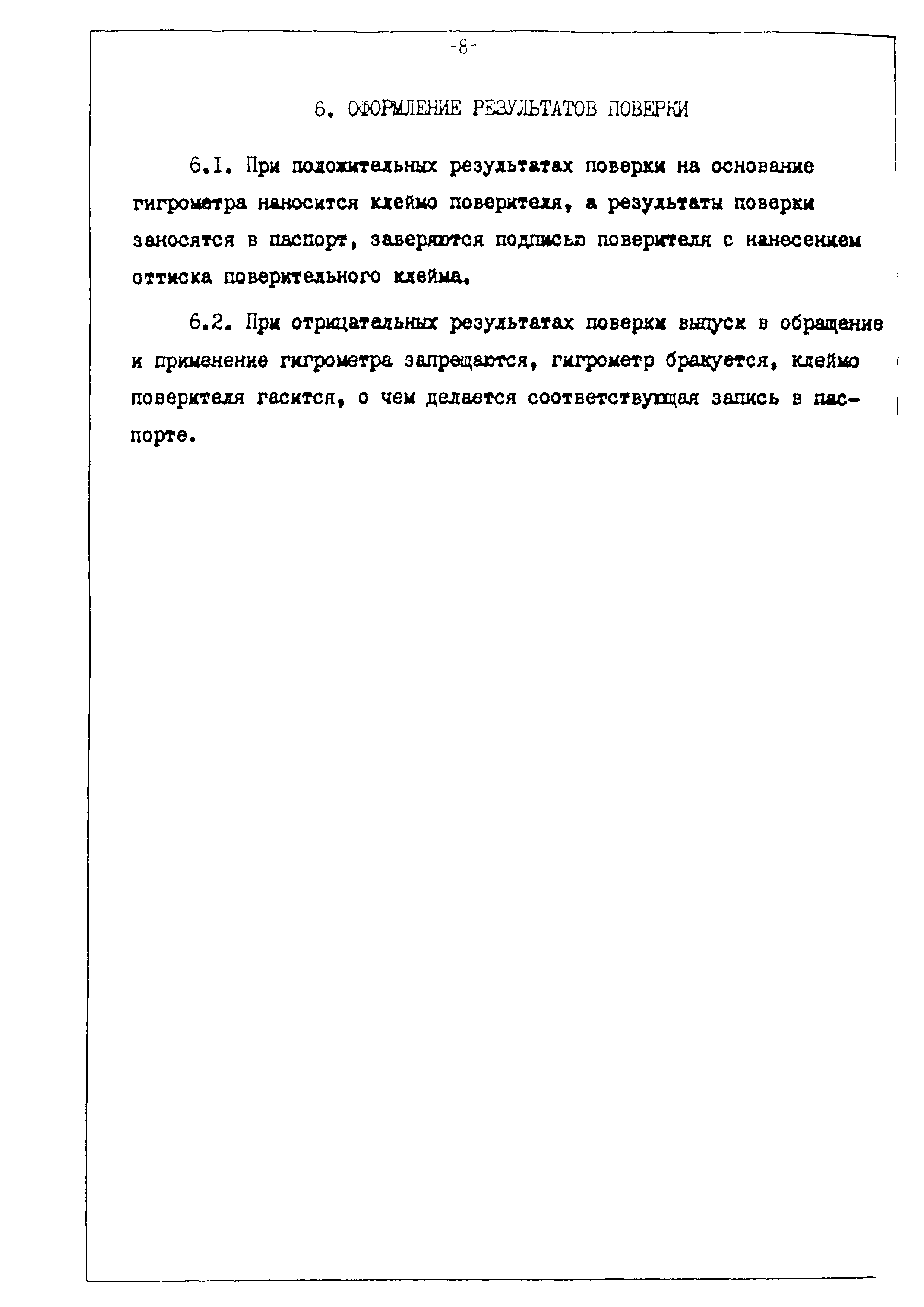 -8-

6. ОФОРМЛЕНИЕ РЕЗУЛЬТАТОВ ПОВЕРКИ

6.I. При положительных результатах поверки на основание гигрометра наносится клеймо поверителя, а результаты поверки заносятся в паспорт, заверяются подписью поверителя с нанесением оттиска поверительного клейма.

6.2. При отрицательных результатах поверки выпуск в обращение и применение гигрометра запрещаются, гигрометр бракуется, клеймо поверителя гасится, о чем делается соответствующая запись в паспорте.